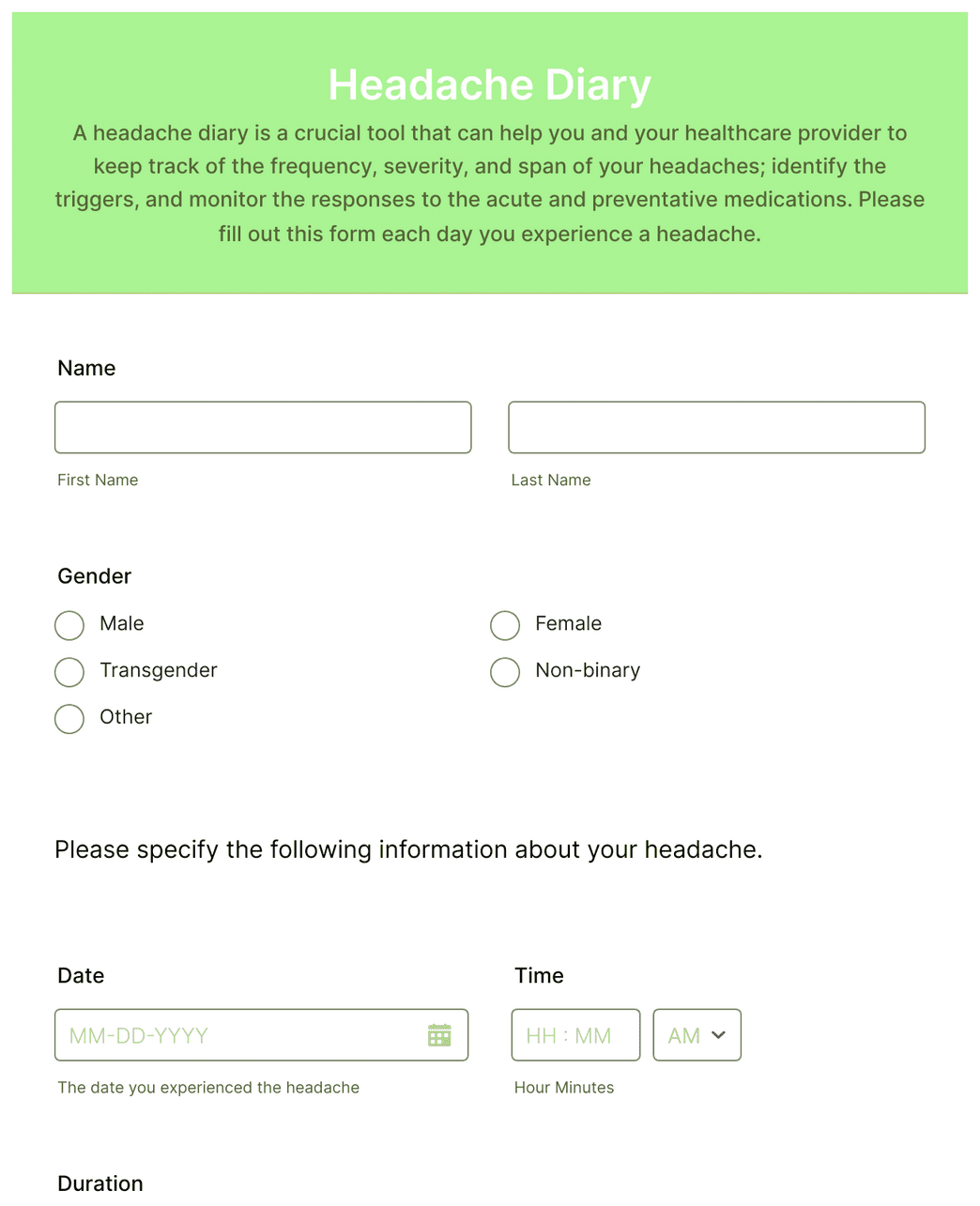 Headache Diary

A headache diary is a crucial tool that can help you and your healthcare provider to keep track of the frequency, severity, and span of your headaches; identify the triggers, and monitor the responses to the acute and preventative medications. Please fill out this form each day you experience a headache.

Name

First Name

Last Name

Gender

Male

Female

Transgender

Non-binary

Other

Please specify the following information about your headache.

Date

MM-DD-YYYY

The date you experienced the headache

Time

HH : MM

AM

Hour Minutes

Duration